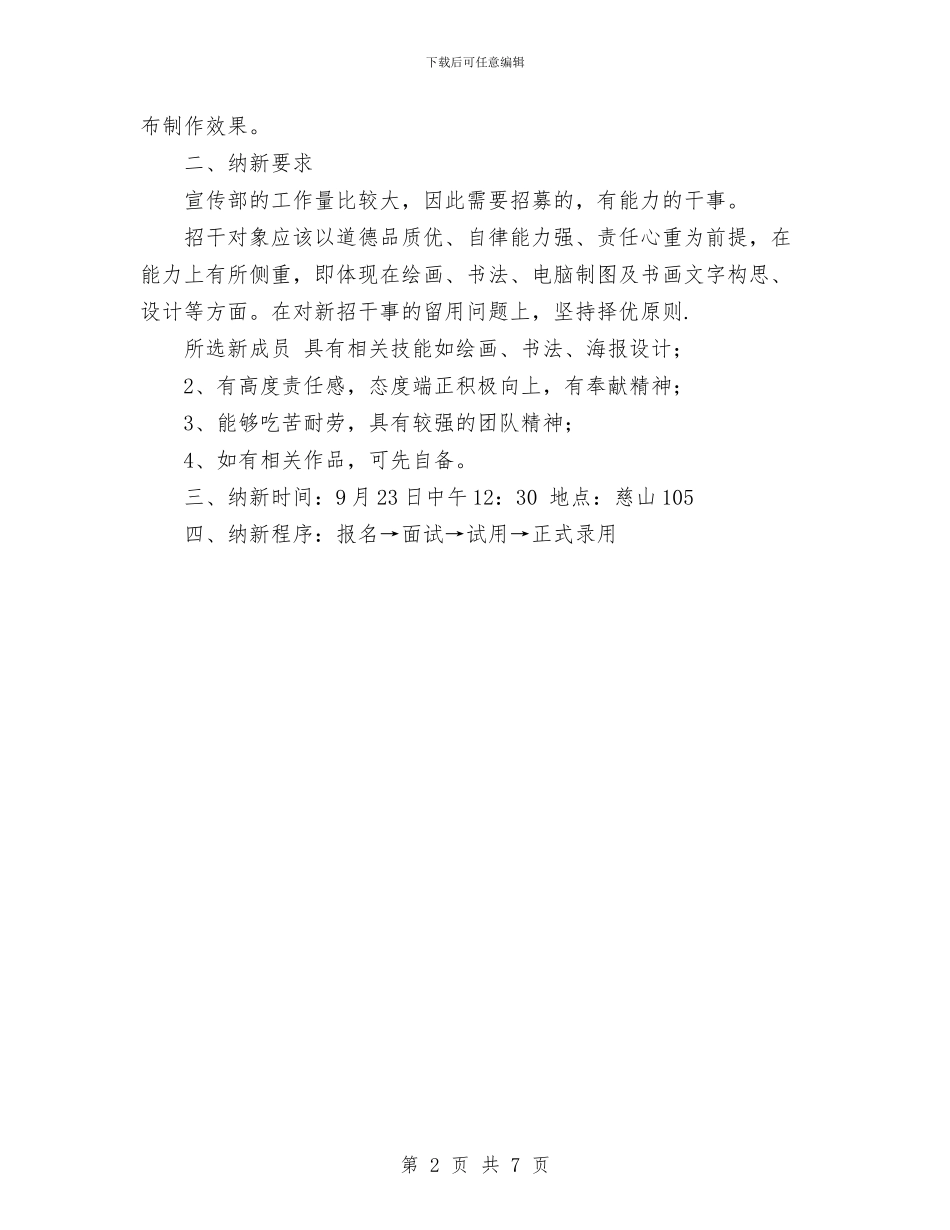 下载后可任意编辑

布制作效果。

二、纳新要求

宣传部的工作量比较大，因此需要招募的，有能力的干事。

招干对象应该以道德品质优、自律能力强、责任心重为前提，在能力上有所侧重，即体现在绘画、书法、电脑制图及书画文字构思、设计等方面。在对新招干事的留用问题上，坚持择优原则.

所选新成员 具有相关技能如绘画、书法、海报设计；

2、有高度责任感，态度端正积极向上，有奉献精神；

3、能够吃苦耐劳，具有较强的团队精神；

4、如有相关作品，可先自备。

三、纳新时间：9月23日中午12：30 地点：慈山105

四、纳新程序：报名→面试→试用→正式录用

第 2 页 共 7 页